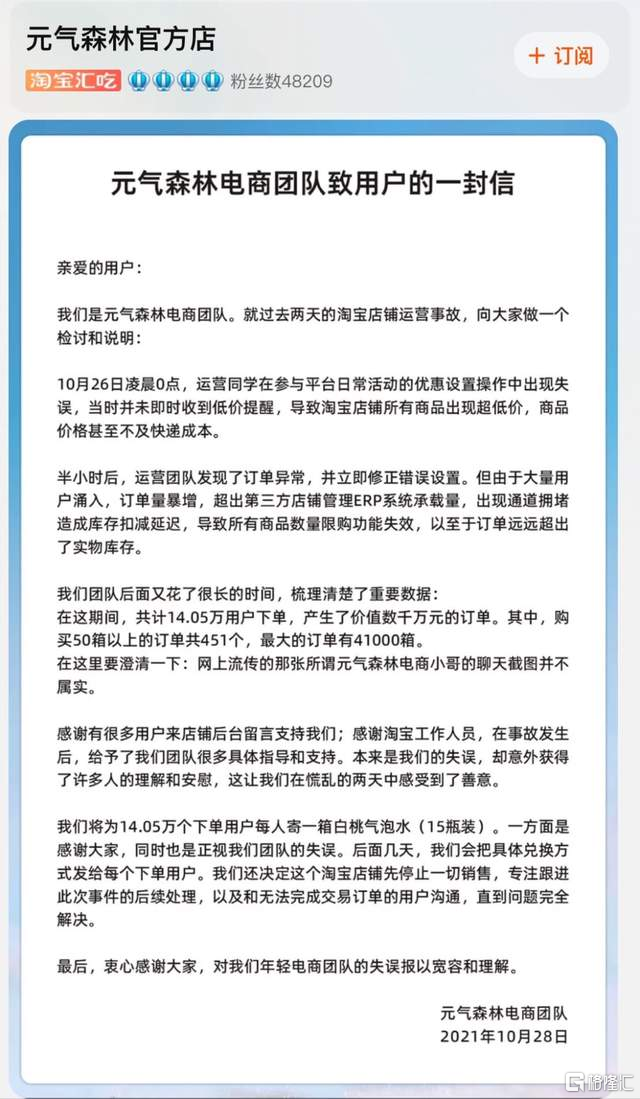 元气森林官方店

淘宝汇吃 粉丝数48209

+ 订阅

元气森林电商团队致用户的一封信

亲爱的用户：

我们是元气森林电商团队。就过去两天的淘宝店铺运营事故，向大家做一个检讨和说明：

10月26日凌晨0点，运营同学在参与平台日常活动的优惠设置操作中出现失误，当时并未即时收到低价提醒，导致淘宝店铺所有商品出现超低价，商品价格甚至不及快递成本。

半小时后，运营团队发现了订单异常，并立即修正错误设置。但由于大量用户涌入，订单量暴增，超出第三方店铺管理ERP系统承载量，出现通道拥堵造成库存扣减延迟，导致所有商品数量限购功能失效，以至于订单远远超出了实物库存。

我们团队后面又花了很长的时间，梳理清楚了重要数据：
在这期间，共计14.05万用户下单，产生了价值数千万元的订单。其中，购买50箱以上的订单共451个，最大的订单有41000箱。
在这里要澄清一下：网上流传的那张所谓元气森林电商小哥的聊天截图并不属实。

感谢有很多用户来店铺后台留言支持我们；感谢淘宝工作人员，在事故发生后，给予了我们团队很多具体指导和支持。本来是我们的失误，却意外获得了许多人的理解和安慰，这让我们在慌乱的两天中感受到了善意。

我们将为14.05万个下单用户每人寄一箱白桃气泡水（15瓶装）。一方面是感谢大家，同时也是正视我们团队的失误。后面几天，我们会把具体兑换方式发给每个下单用户。我们还决定这个淘宝店铺先停止一切销售，专注跟进此次事件的后续处理，以及和无法完成交易订单的用户沟通，直到问题完全解决。

最后，衷心感谢大家，对我们年轻电商团队的失误报以宽容和理解。

元气森林电商团队
2021年10月28日

格隆汇